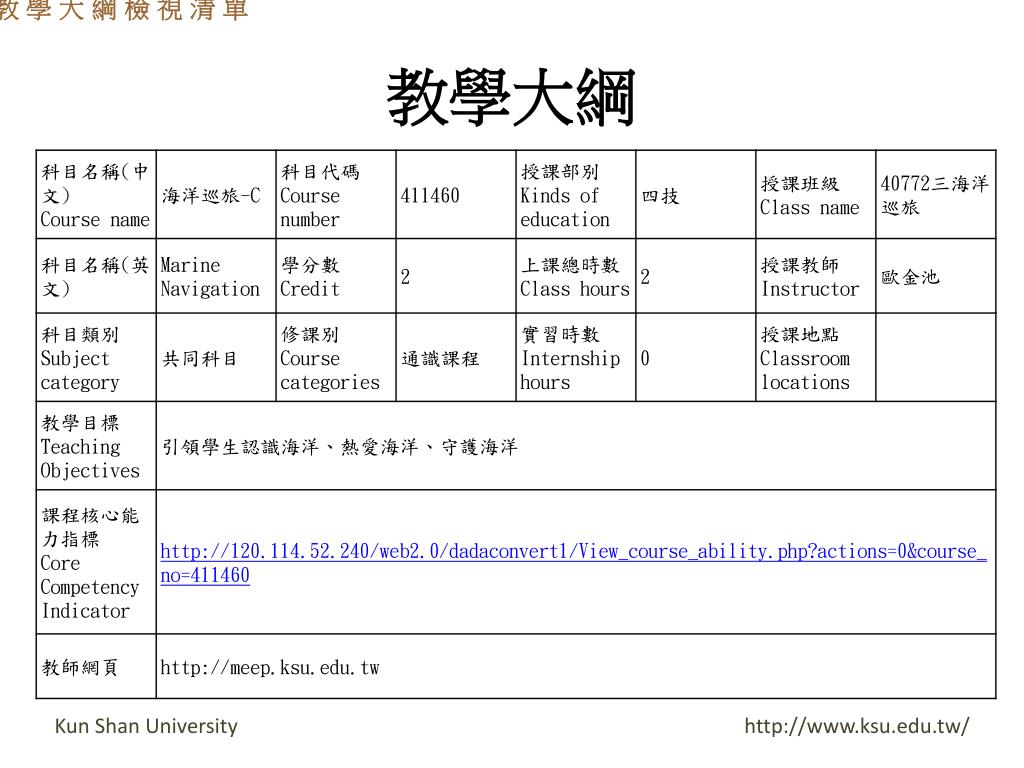 教學大綱檢視清單

教學大綱

| 科目名稱(中文) Course name | 海洋巡旅-C | 科目代碼 Course number | 411460 | 授課部別 Kinds of education | 四技 | 授課班級 Class name | 40772三海洋巡旅 |
|---|---|---|---|---|---|---|---|
| 科目名稱(英文) | Marine Navigation | 學分數 Credit | 2 | 上課總時數 Class hours | 2 | 授課教師 Instructor | 歐金池 |
| 科目類別 Subject category | 共同科目 | 修課別 Course categories | 通識課程 | 實習時數 Internship hours | 0 | 授課地點 Classroom locations | |
| 教學目標 Teaching Objectives | 引領學生認識海洋、熱愛海洋、守護海洋 | | | | | | |
| 課程核心能力指標 Core Competency Indicator | http://120.114.52.240/web2.0/dadaconvert1/View_course_ability.php?actions=0&course_no=411460 | | | | | | |
| 教師網頁 | http://meep.ksu.edu.tw | | | | | | |

Kun Shan University http://www.ksu.edu.tw/